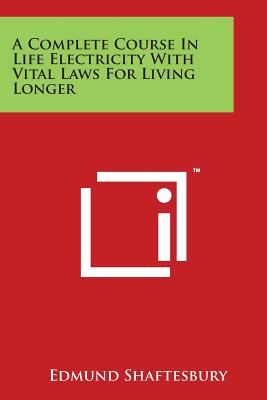 A Complete Course In Life Electricity With Vital Laws For Living Longer

™

Edmund Shaftesbury